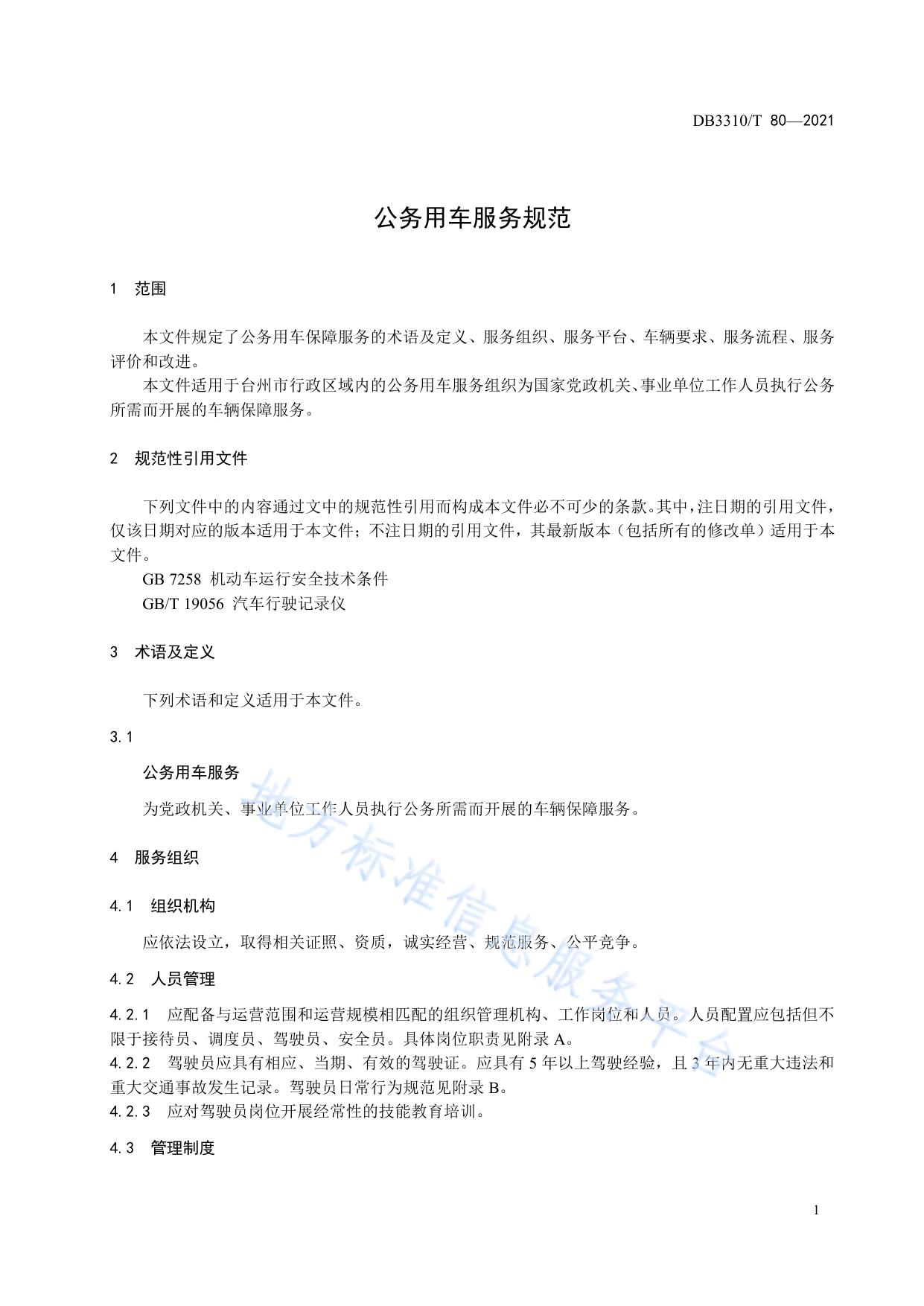 DB3310/T 80—2021

公务用车服务规范

1 范围

本文件规定了公务用车保障服务的术语及定义、服务组织、服务平台、车辆要求、服务流程、服务评价和改进。

本文件适用于台州市行政区域内的公务用车服务组织为国家党政机关、事业单位工作人员执行公务所需而开展的车辆保障服务。

2 规范性引用文件

下列文件中的内容通过文中的规范性引用而构成本文件必不可少的条款。其中，注日期的引用文件，仅该日期对应的版本适用于本文件；不注日期的引用文件，其最新版本（包括所有的修改单）适用于本文件。

GB 7258 机动车运行安全技术条件

GB/T 19056 汽车行驶记录仪

3 术语及定义

下列术语和定义适用于本文件。

3.1

公务用车服务

为党政机关、事业单位工作人员执行公务所需而开展的车辆保障服务。

4 服务组织

4.1 组织机构

应依法设立，取得相关证照、资质，诚实经营、规范服务、公平竞争。

4.2 人员管理

4.2.1 应配备与运营范围和运营规模相匹配的组织管理机构、工作岗位和人员。人员配置应包括但不限于接待员、调度员、驾驶员、安全员。具体岗位职责见附录 A。

4.2.2 驾驶员应具有相应、当期、有效的驾驶证。应具有 5 年以上驾驶经验，且 3 年内无重大违法和重大交通事故发生记录。驾驶员日常行为规范见附录 B。

4.2.3 应对驾驶员岗位开展经常性的技能教育培训。

4.3 管理制度

地方标准信息服务平台

1